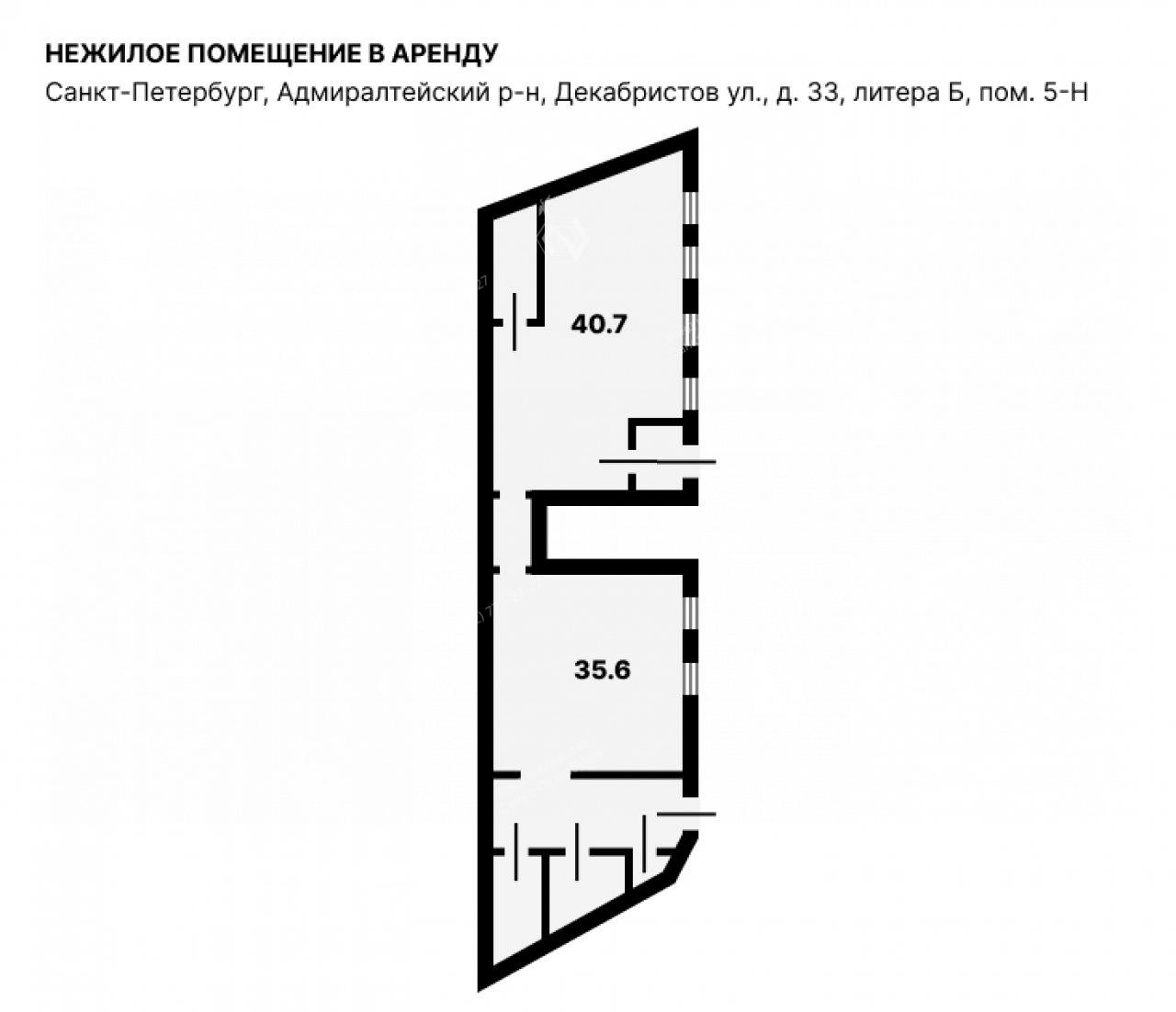 НЕЖИЛОЕ ПОМЕЩЕНИЕ В АРЕНДУ
Санкт-Петербург, Адмиралтейский р-н, Декабристов ул., д. 33, литера Б, пом. 5-Н

40.7

35.6